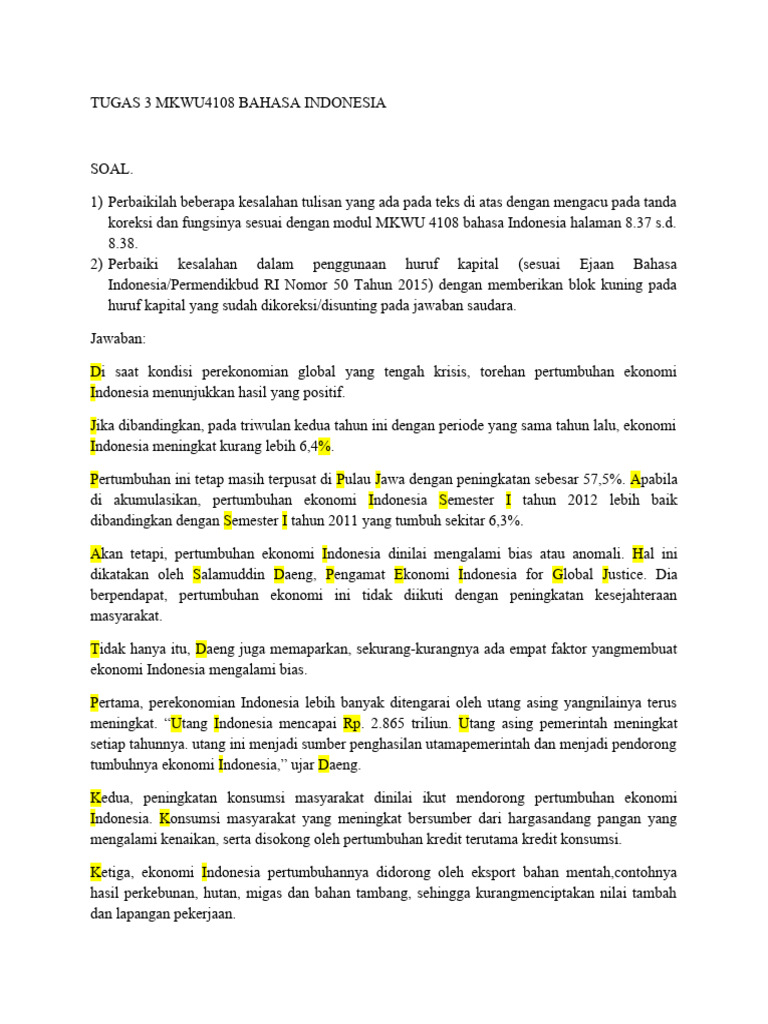 TUGAS 3 MKWU4108 BAHASA INDONESIA

SOAL.

1) Perbaikilah beberapa kesalahan tulisan yang ada pada teks di atas dengan mengacu pada tanda koreksi dan fungsinya sesuai dengan modul MKWU 4108 bahasa Indonesia halaman 8.37 s.d. 8.38.
2) Perbaiki kesalahan dalam penggunaan huruf kapital (sesuai Ejaan Bahasa Indonesia/Permendikbud RI Nomor 50 Tahun 2015) dengan memberikan blok kuning pada huruf kapital yang sudah dikoreksi/disunting pada jawaban saudara.

Jawaban:

Di saat kondisi perekonomian global yang tengah krisis, torehan pertumbuhan ekonomi Indonesia menunjukkan hasil yang positif.

Jika dibandingkan, pada triwulan kedua tahun ini dengan periode yang sama tahun lalu, ekonomi Indonesia meningkat kurang lebih 6,4%.

Pertumbuhan ini tetap masih terpusat di Pulau Jawa dengan peningkatan sebesar 57,5%. Apabila di akumulasikan, pertumbuhan ekonomi Indonesia Semester I tahun 2012 lebih baik dibandingkan dengan Semester I tahun 2011 yang tumbuh sekitar 6,3%.

Akan tetapi, pertumbuhan ekonomi Indonesia dinilai mengalami bias atau anomali. Hal ini dikatakan oleh Salamuddin Daeng, Pengamat Ekonomi Indonesia for Global Justice. Dia berpendapat, pertumbuhan ekonomi ini tidak diikuti dengan peningkatan kesejahteraan masyarakat.

Tidak hanya itu, Daeng juga memaparkan, sekurang-kurangnya ada empat faktor yangmembuat ekonomi Indonesia mengalami bias.

Pertama, perekonomian Indonesia lebih banyak ditengarai oleh utang asing yangnilainya terus meningkat. "Utang Indonesia mencapai Rp. 2.865 triliun. Utang asing pemerintah meningkat setiap tahunnya. utang ini menjadi sumber penghasilan utamapemerintah dan menjadi pendorong tumbuhnya ekonomi Indonesia," ujar Daeng.

Kedua, peningkatan konsumsi masyarakat dinilai ikut mendorong pertumbuhan ekonomi Indonesia. Konsumsi masyarakat yang meningkat bersumber dari hargasandang pangan yang mengalami kenaikan, serta disokong oleh pertumbuhan kredit terutama kredit konsumsi.

Ketiga, ekonomi Indonesia pertumbuhannya didorong oleh eksport bahan mentah,contohnya hasil perkebunan, hutan, migas dan bahan tambang, sehingga kurangmenciptakan nilai tambah dan lapangan pekerjaan.